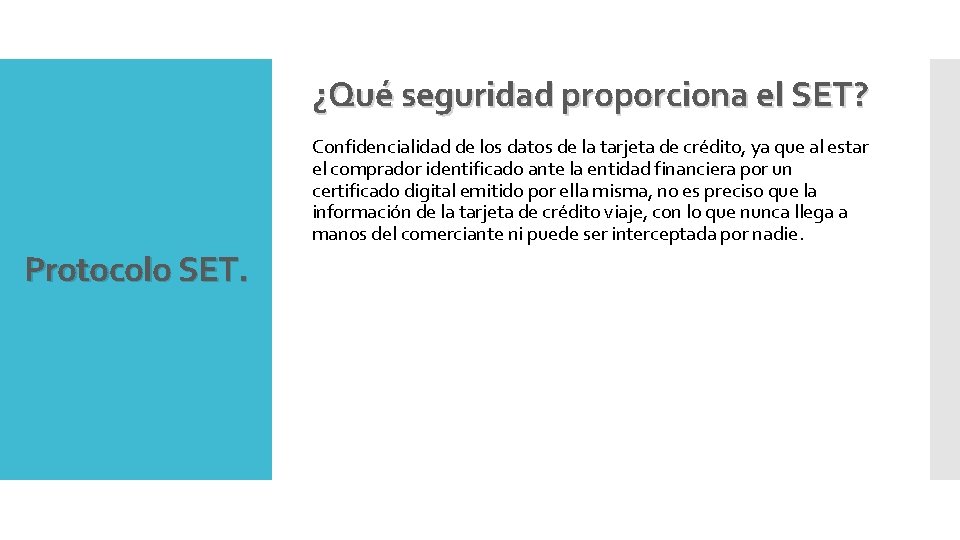 Protocolo SET.

¿Qué seguridad proporciona el SET?

Confidencialidad de los datos de la tarjeta de crédito, ya que al estar el comprador identificado ante la entidad financiera por un certificado digital emitido por ella misma, no es preciso que la información de la tarjeta de crédito viaje, con lo que nunca llega a manos del comerciante ni puede ser interceptada por nadie.